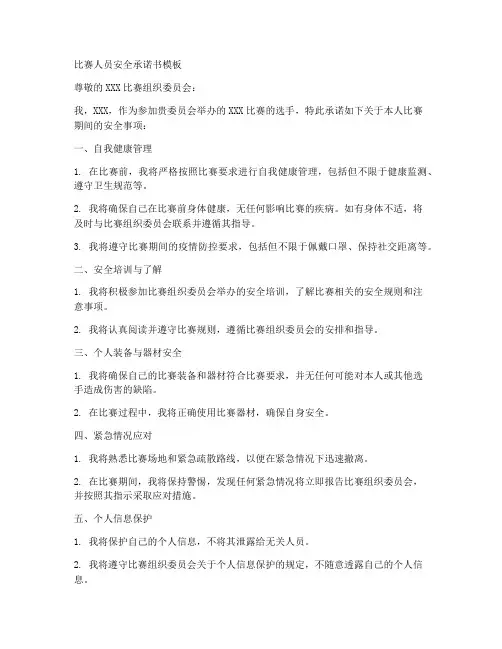 比赛人员安全承诺书模板

尊敬的XXX比赛组织委员会：

我，XXX，作为参加贵委员会举办的XXX比赛的选手，特此承诺如下关于本人比赛期间的安全事项：

一、自我健康管理

1. 在比赛前，我将严格按照比赛要求进行自我健康管理，包括但不限于健康监测、遵守卫生规范等。

2. 我将确保自己在比赛前身体健康，无任何影响比赛的疾病。如有身体不适，将及时与比赛组织委员会联系并遵循其指导。

3. 我将遵守比赛期间的疫情防控要求，包括但不限于佩戴口罩、保持社交距离等。

二、安全培训与了解

1. 我将积极参加比赛组织委员会举办的安全培训，了解比赛相关的安全规则和注意事项。

2. 我将认真阅读并遵守比赛规则，遵循比赛组织委员会的安排和指导。

三、个人装备与器材安全

1. 我将确保自己的比赛装备和器材符合比赛要求，并无任何可能对本人或其他选手造成伤害的缺陷。

2. 在比赛过程中，我将正确使用比赛器材，确保自身安全。

四、紧急情况应对

1. 我将熟悉比赛场地和紧急疏散路线，以便在紧急情况下迅速撤离。

2. 在比赛期间，我将保持警惕，发现任何紧急情况将立即报告比赛组织委员会，并按照其指示采取应对措施。

五、个人信息保护

1. 我将保护自己的个人信息，不将其泄露给无关人员。

2. 我将遵守比赛组织委员会关于个人信息保护的规定，不随意透露自己的个人信息。